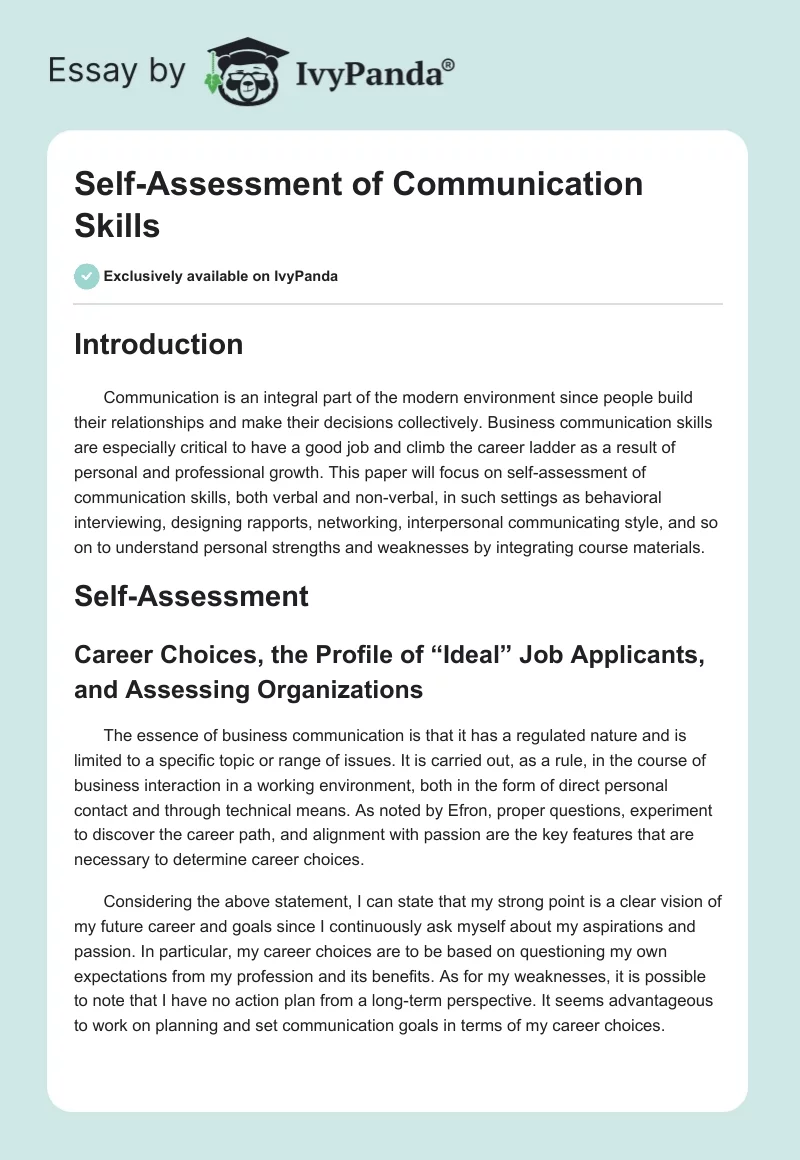 Essay by IvyPanda®

Self-Assessment of Communication Skills

Exclusively available on IvyPanda

Introduction

Communication is an integral part of the modern environment since people build their relationships and make their decisions collectively. Business communication skills are especially critical to have a good job and climb the career ladder as a result of personal and professional growth. This paper will focus on self-assessment of communication skills, both verbal and non-verbal, in such settings as behavioral interviewing, designing rapports, networking, interpersonal communicating style, and so on to understand personal strengths and weaknesses by integrating course materials.

Self-Assessment

Career Choices, the Profile of “Ideal” Job Applicants, and Assessing Organizations

The essence of business communication is that it has a regulated nature and is limited to a specific topic or range of issues. It is carried out, as a rule, in the course of business interaction in a working environment, both in the form of direct personal contact and through technical means. As noted by Efron, proper questions, experiment to discover the career path, and alignment with passion are the key features that are necessary to determine career choices.

Considering the above statement, I can state that my strong point is a clear vision of my future career and goals since I continuously ask myself about my aspirations and passion. In particular, my career choices are to be based on questioning my own expectations from my profession and its benefits. As for my weaknesses, it is possible to note that I have no action plan from a long-term perspective. It seems advantageous to work on planning and set communication goals in terms of my career choices.